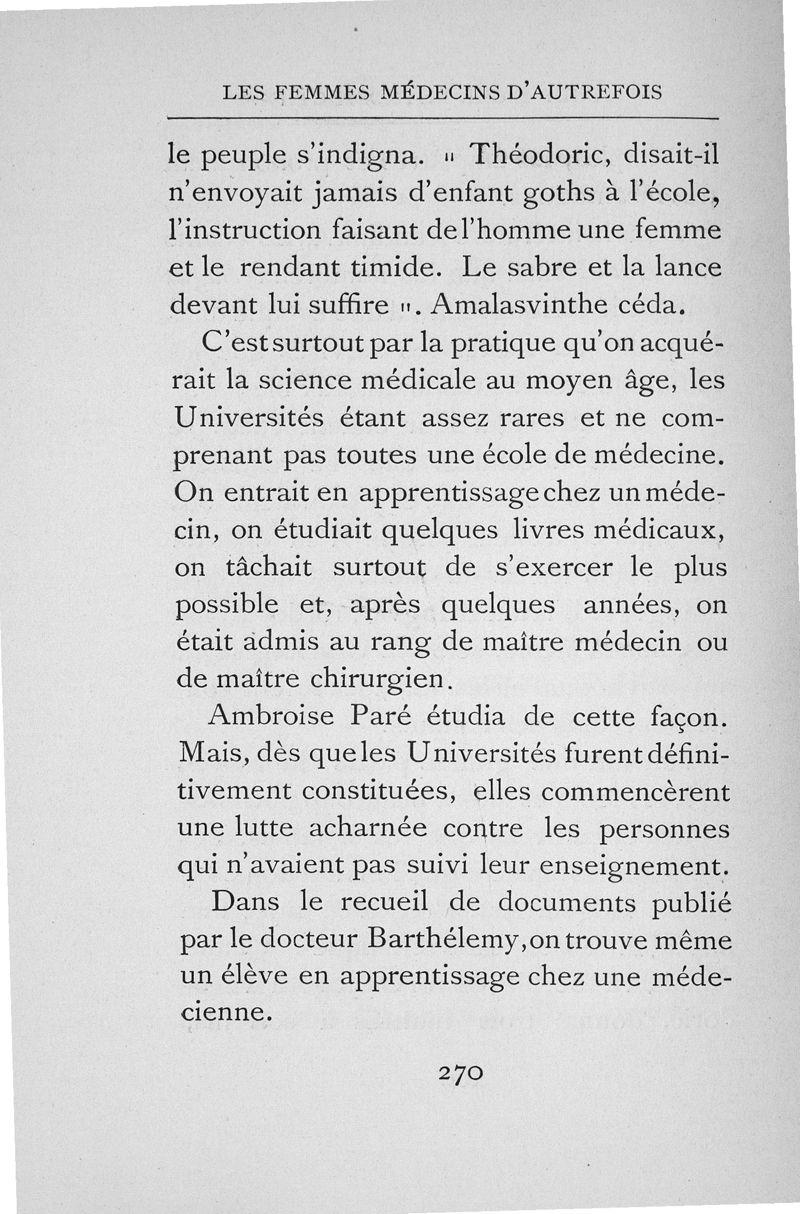 LES FEMMES MÉDECINS D'AUTREFOIS

le peuple s'indigna. « Théodoric, disait-il n'envoyait jamais d'enfant goths à l'école, l'instruction faisant de l'homme une femme et le rendant timide. Le sabre et la lance devant lui suffire ». Amalasvinthe céda.

C'est surtout par la pratique qu'on acquérait la science médicale au moyen âge, les Universités étant assez rares et ne comprenant pas toutes une école de médecine. On entrait en apprentissage chez un médecin, on étudiait quelques livres médicaux, on tâchait surtout de s'exercer le plus possible et, après quelques années, on était admis au rang de maître médecin ou de maître chirurgien.

Ambroise Paré étudia de cette façon. Mais, dès que les Universités furent définitivement constituées, elles commencèrent une lutte acharnée contre les personnes qui n'avaient pas suivi leur enseignement.

Dans le recueil de documents publié par le docteur Barthélemy, on trouve même un élève en apprentissage chez une médecienne.

270